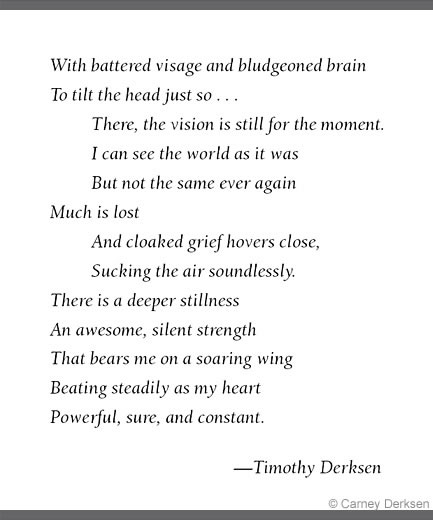 With battered visage and bludgeoned brain
To tilt the head just so . . .
There, the vision is still for the moment.
I can see the world as it was
But not the same ever again
Much is lost
And cloaked grief hovers close,
Sucking the air soundlessly.
There is a deeper stillness
An awesome, silent strength
That bears me on a soaring wing
Beating steadily as my heart
Powerful, sure, and constant.

—Timothy Derksen

© Carney Derksen